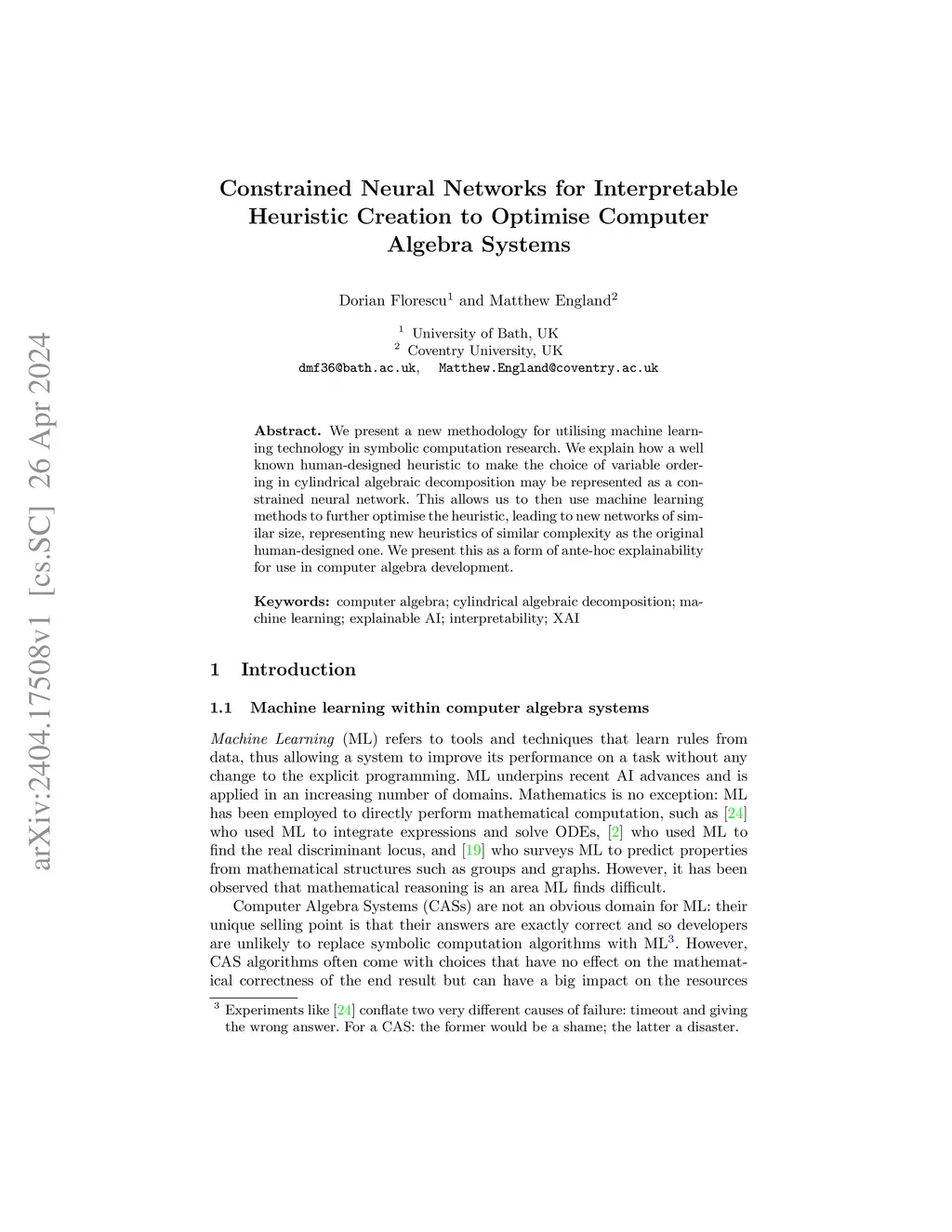 arXiv:2404.17508v1 [cs.SC] 26 Apr 2024

Constrained Neural Networks for Interpretable Heuristic Creation to Optimise Computer Algebra Systems

Dorian Florescu$^1$ and Matthew England$^2$

$^1$ University of Bath, UK
$^2$ Coventry University, UK
dmf36@bath.ac.uk, Matthew.England@coventry.ac.uk

Abstract. We present a new methodology for utilising machine learning technology in symbolic computation research. We explain how a well known human-designed heuristic to make the choice of variable ordering in cylindrical algebraic decomposition may be represented as a constrained neural network. This allows us to then use machine learning methods to further optimise the heuristic, leading to new networks of similar size, representing new heuristics of similar complexity as the original human-designed one. We present this as a form of ante-hoc explainability for use in computer algebra development.

Keywords: computer algebra; cylindrical algebraic decomposition; machine learning; explainable AI; interpretability; XAI

1 Introduction

1.1 Machine learning within computer algebra systems

Machine Learning (ML) refers to tools and techniques that learn rules from data, thus allowing a system to improve its performance on a task without any change to the explicit programming. ML underpins recent AI advances and is applied in an increasing number of domains. Mathematics is no exception: ML has been employed to directly perform mathematical computation, such as [24] who used ML to integrate expressions and solve ODEs, [2] who used ML to find the real discriminant locus, and [19] who surveys ML to predict properties from mathematical structures such as groups and graphs. However, it has been observed that mathematical reasoning is an area ML finds difficult.

Computer Algebra Systems (CASs) are not an obvious domain for ML: their unique selling point is that their answers are exactly correct and so developers are unlikely to replace symbolic computation algorithms with ML$^3$. However, CAS algorithms often come with choices that have no effect on the mathematical correctness of the end result but can have a big impact on the resources

$^3$ Experiments like [24] conflate two very different causes of failure: timeout and giving the wrong answer. For a CAS: the former would be a shame; the latter a disaster.